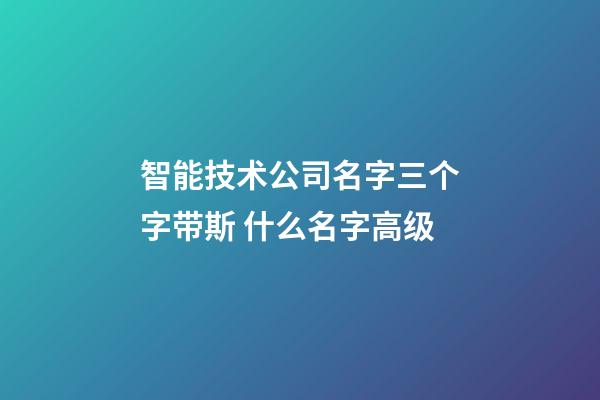 智能技术公司名字三个字带斯 什么名字高级